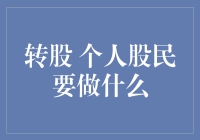 转股 个人股民要做什么